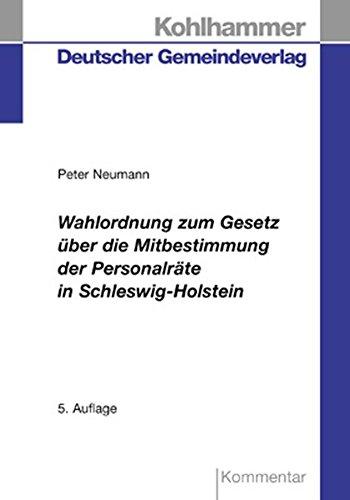 Kohlhammer
Deutscher Gemeindeverlag

Peter Neumann

Wahlordnung zum Gesetz über die Mitbestimmung der Personalräte in Schleswig-Holstein

5. Auflage

Kommentar